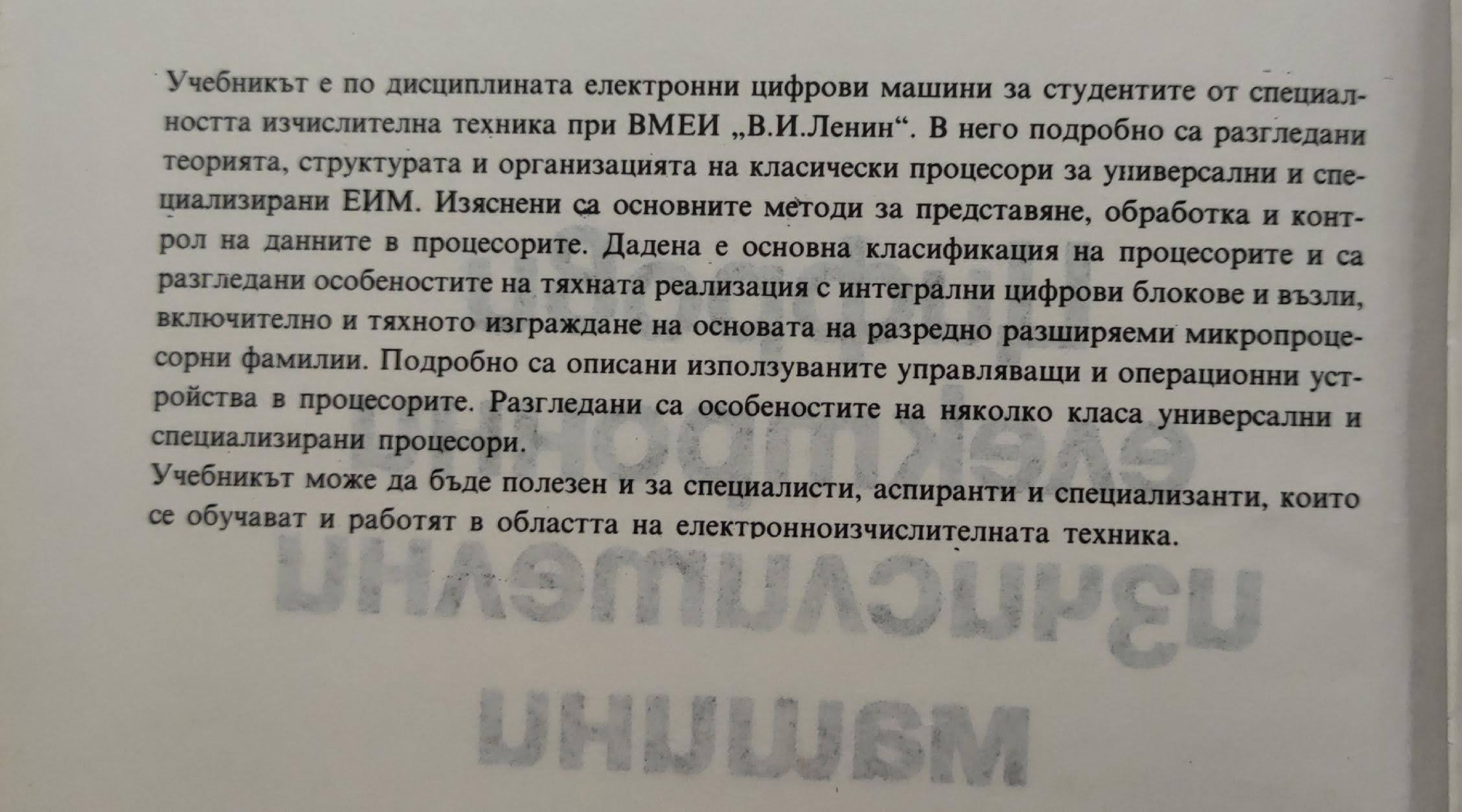 Учебникът е по дисциплината електронни цифрови машини за студентите от специалността изчислителна техника при ВМЕИ „В.И.Ленин“. В него подробно са разгледани теорията, структурата и организацията на класически процесори за универсални и специализирани ЕИМ. Изяснени са основните методи за представяне, обработка и контрол на данните в процесорите. Дадена е основна класификация на процесорите и са разгледани особеностите на тяхната реализация с интегрални цифрови блокове и възли, включително и тяхното изграждане на основата на разредно разширяеми микропроцесорни фамилии. Подробно са описани използуваните управляващи и операционни устройства в процесорите. Разгледани са особеностите на няколко класа универсални и специализирани процесори.

Учебникът може да бъде полезен и за специалисти, аспиранти и специализанти, които се обучават и работят в областта на електронноизчислителната техника.